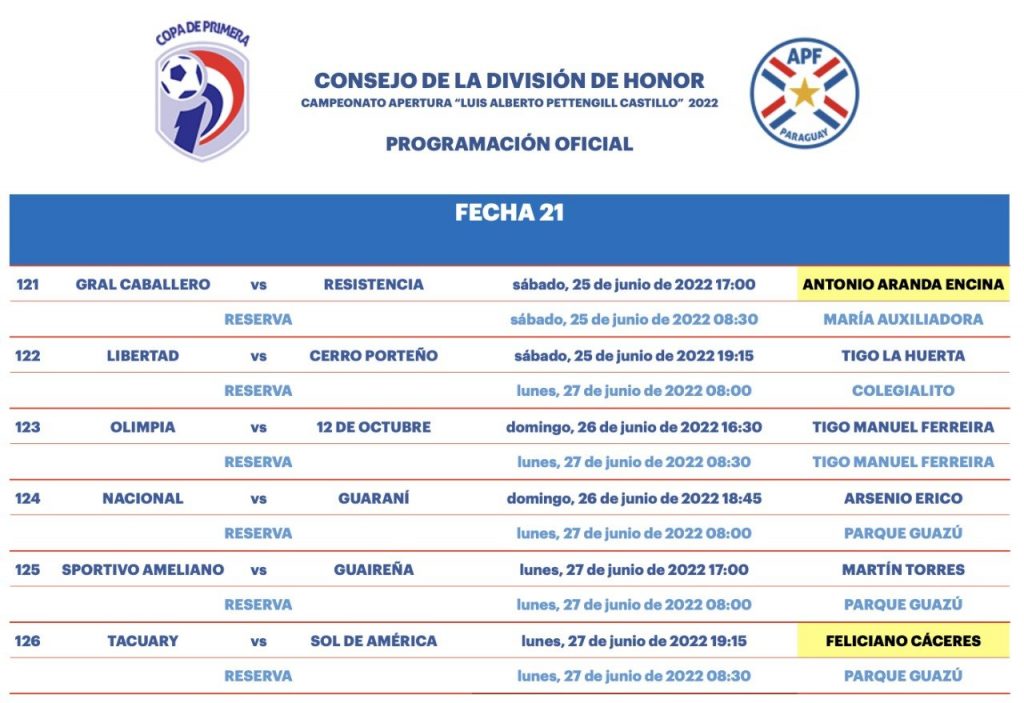 COPA DE PRIMERA

CONSEJO DE LA DIVISIÓN DE HONOR
CAMPEONATO APERTURA "LUIS ALBERTO PETTENGILL CASTILLO" 2022

PROGRAMACIÓN OFICIAL

APF
PARAGUAY

FECHA 21

| | | | | | |
|---|---|---|---|---|---|
| 121 | GRAL CABALLERO | vs | RESISTENCIA | sábado, 25 de junio de 2022 17:00 | ANTONIO ARANDA ENCINA |
| | | RESERVA | | sábado, 25 de junio de 2022 08:30 | MARÍA AUXILIADORA |
| 122 | LIBERTAD | vs | CERRO PORTEÑO | sábado, 25 de junio de 2022 19:15 | TIGO LA HUERTA |
| | | RESERVA | | lunes, 27 de junio de 2022 08:00 | COLEGIALITO |
| 123 | OLIMPIA | vs | 12 DE OCTUBRE | domingo, 26 de junio de 2022 16:30 | TIGO MANUEL FERREIRA |
| | | RESERVA | | lunes, 27 de junio de 2022 08:30 | TIGO MANUEL FERREIRA |
| 124 | NACIONAL | vs | GUARANÍ | domingo, 26 de junio de 2022 18:45 | ARSENIO ERICO |
| | | RESERVA | | lunes, 27 de junio de 2022 08:00 | PARQUE GUAZÚ |
| 125 | SPORTIVO AMELIANO | vs | GUAIREÑA | lunes, 27 de junio de 2022 17:00 | MARTÍN TORRES |
| | | RESERVA | | lunes, 27 de junio de 2022 08:00 | PARQUE GUAZÚ |
| 126 | TACUARY | vs | SOL DE AMÉRICA | lunes, 27 de junio de 2022 19:15 | FELICIANO CÁCERES |
| | | RESERVA | | lunes, 27 de junio de 2022 08:30 | PARQUE GUAZÚ |